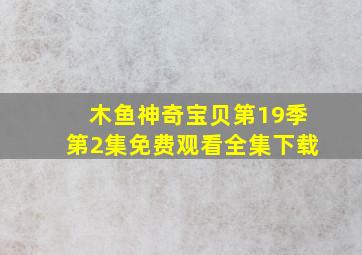 木鱼神奇宝贝第19季第2集免费观看全集下载